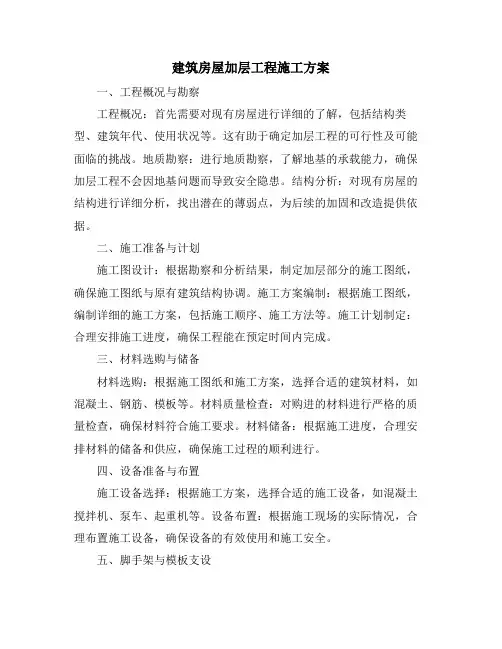 建筑房屋加层工程施工方案

一、工程概况与勘察

工程概况：首先需要对现有房屋进行详细的了解，包括结构类型、建筑年代、使用状况等。这有助于确定加层工程的可行性及可能面临的挑战。地质勘察：进行地质勘察，了解地基的承载能力，确保加层工程不会因地基问题而导致安全隐患。结构分析：对现有房屋的结构进行详细分析，找出潜在的薄弱点，为后续的加固和改造提供依据。

二、施工准备与计划

施工图设计：根据勘察和分析结果，制定加层部分的施工图纸，确保施工图纸与原有建筑结构协调。施工方案编制：根据施工图纸，编制详细的施工方案，包括施工顺序、施工方法等。施工计划制定：合理安排施工进度，确保工程能在预定时间内完成。

三、材料选购与储备

材料选购：根据施工图纸和施工方案，选择合适的建筑材料，如混凝土、钢筋、模板等。材料质量检查：对购进的材料进行严格的质量检查，确保材料符合施工要求。材料储备：根据施工进度，合理安排材料的储备和供应，确保施工过程的顺利进行。

四、设备准备与布置

施工设备选择：根据施工方案，选择合适的施工设备，如混凝土搅拌机、泵车、起重机等。设备布置：根据施工现场的实际情况，合理布置施工设备，确保设备的有效使用和施工安全。

五、脚手架与模板支设